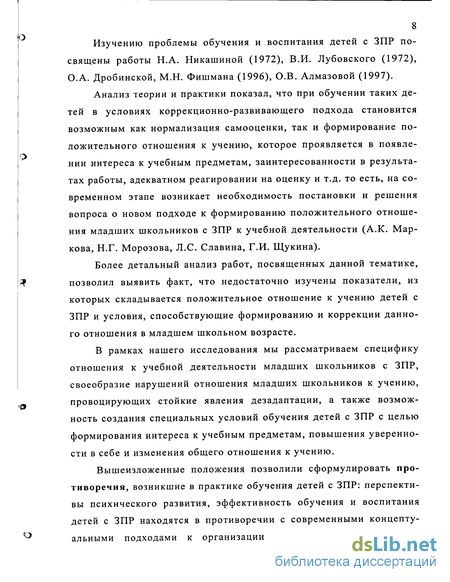 8

Изучению проблемы обучения и воспитания детей с ЗПР посвящены работы Н.А. Никашиной (1972), В.И. Лубовского (1972), О.А. Дробинской, М.Н. Фишмана (1996), О.В. Алмазовой (1997).

Анализ теории и практики показал, что при обучении таких детей в условиях коррекционно-развивающего подхода становится возможным как нормализация самооценки, так и формирование положительного отношения к учению, которое проявляется в появлении интереса к учебным предметам, заинтересованности в результатах работы, адекватном реагировании на оценку и т.д. то есть, на современном этапе возникает необходимость постановки и решения вопроса о новом подходе к формированию положительного отношения младших школьников с ЗПР к учебной деятельности (А.К. Маркова, Н.Г. Морозова, Л.С. Славина, Г.И. Щукина).

Более детальный анализ работ, посвященных данной тематике, позволил выявить факт, что недостаточно изучены показатели, из которых складывается положительное отношение к учению детей с ЗПР и условия, способствующие формированию и коррекции данного отношения в младшем школьном возрасте.

В рамках нашего исследования мы рассматриваем специфику отношения к учебной деятельности младших школьников с ЗПР, своеобразие нарушений отношения младших школьников к учению, провоцирующих стойкие явления дезадаптации, а также возможность создания специальных условий обучения детей с ЗПР с целью формирования интереса к учебным предметам, повышения уверенности в себе и изменения общего отношения к учению.

Вышеизложенные положения позволили сформулировать противоречия, возникшие в практике обучения детей с ЗПР: перспективы психического развития, эффективность обучения и воспитания детей с ЗПР находятся в противоречии с современными концептуальными подходами к организации

dsLib.net
библиотека диссертаций